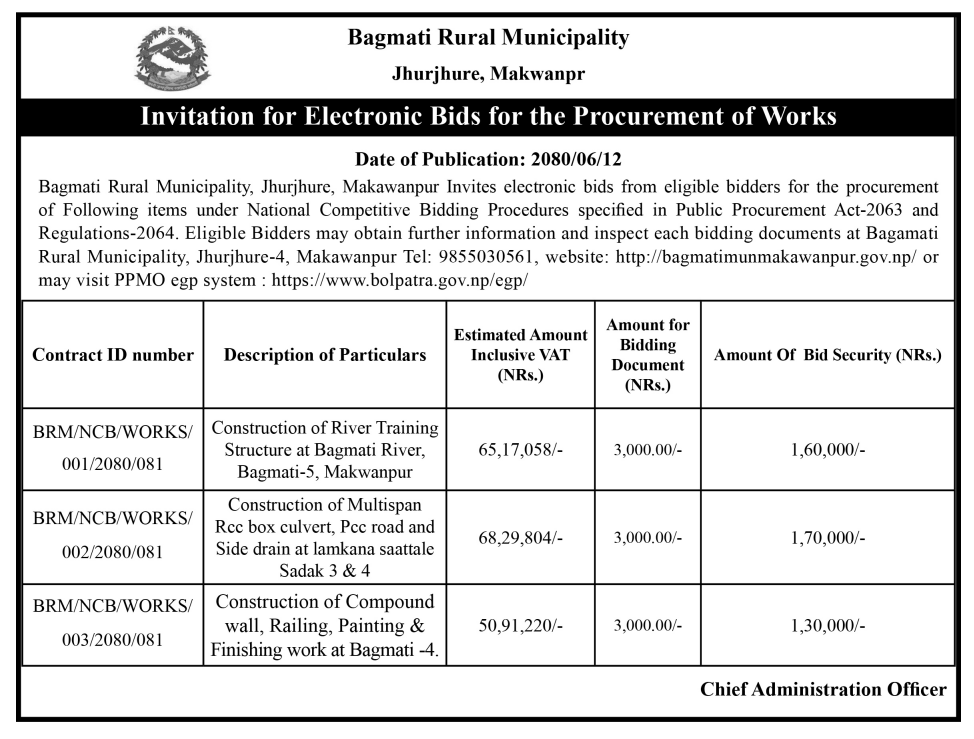 Bagmati Rural Municipality

Jhurjhure, Makwanpr

Invitation for Electronic Bids for the Procurement of Works

Date of Publication: 2080/06/12

Bagmati Rural Municipality, Jhurjhure, Makawanpur Invites electronic bids from eligible bidders for the procurement of Following items under National Competitive Bidding Procedures specified in Public Procurement Act-2063 and Regulations-2064. Eligible Bidders may obtain further information and inspect each bidding documents at Bagamati Rural Municipality, Jhurjhure-4, Makawanpur Tel: 9855030561, website: http://bagmatimunmakawanpur.gov.np/ or may visit PPMO egp system : https://www.bolpatra.gov.np/egp/

| Contract ID number | Description of Particulars | Estimated Amount Inclusive VAT (NRs.) | Amount for Bidding Document (NRs.) | Amount Of Bid Security (NRs.) |
|---|---|---|---|---|
| BRM/NCB/WORKS/ 001/2080/081 | Construction of River Training Structure at Bagmati River, Bagmati-5, Makwanpur | 65,17,058/- | 3,000.00/- | 1,60,000/- |
| BRM/NCB/WORKS/ 002/2080/081 | Construction of Multispan Rcc box culvert, Pcc road and Side drain at lamkana saattale Sadak 3 & 4 | 68,29,804/- | 3,000.00/- | 1,70,000/- |
| BRM/NCB/WORKS/ 003/2080/081 | Construction of Compound wall, Railing, Painting & Finishing work at Bagmati -4. | 50,91,220/- | 3,000.00/- | 1,30,000/- |

Chief Administration Officer